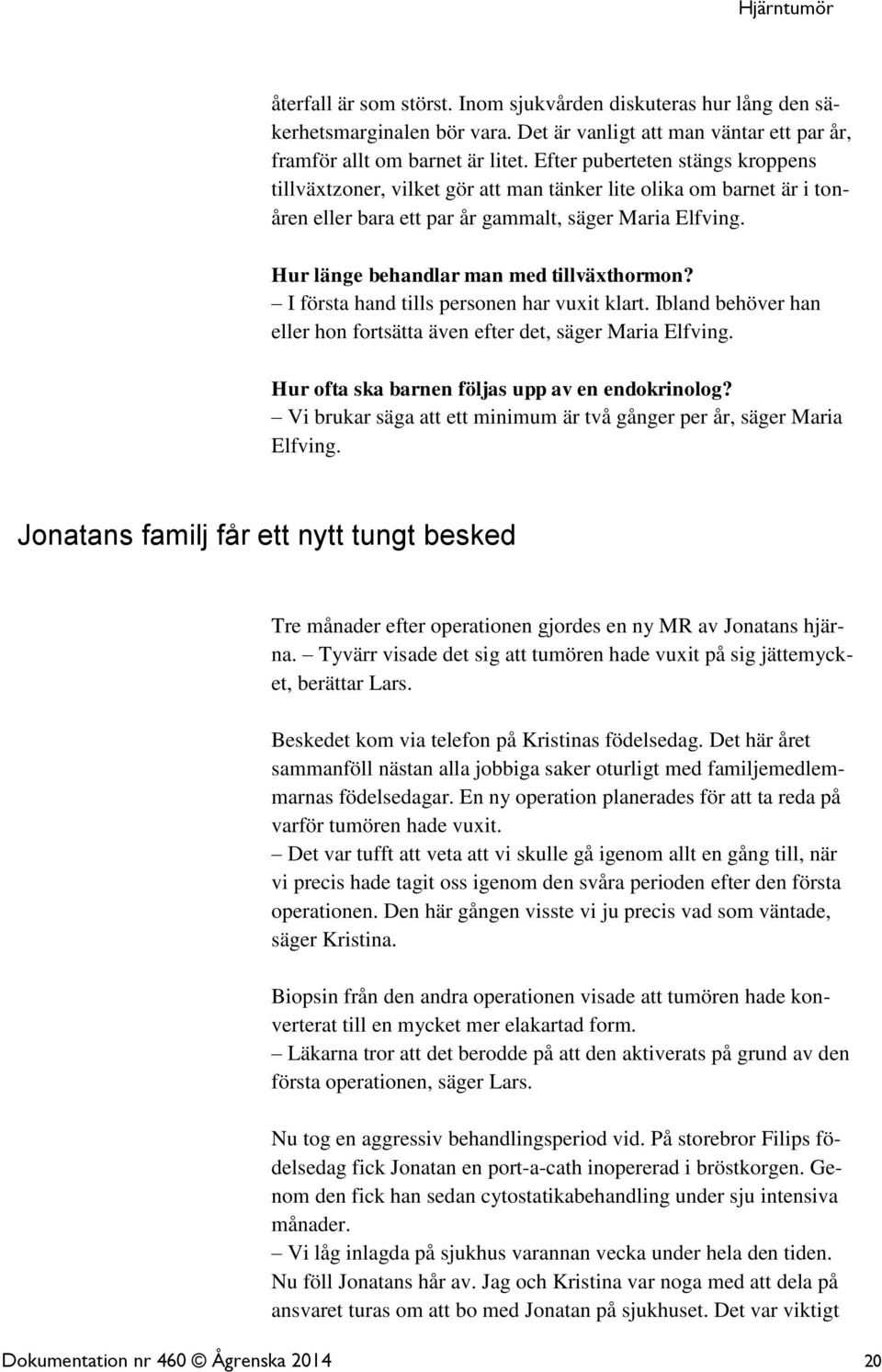 Hjärntumör

återfall är som störst. Inom sjukvården diskuteras hur lång den säkerhetsmarginalen bör vara. Det är vanligt att man väntar ett par år, framför allt om barnet är litet. Efter puberteten stängs kroppens tillväxtzoner, vilket gör att man tänker lite olika om barnet är i tonåren eller bara ett par år gammalt, säger Maria Elfving.

Hur länge behandlar man med tillväxthormon?
– I första hand tills personen har vuxit klart. Ibland behöver han eller hon fortsätta även efter det, säger Maria Elfving.

Hur ofta ska barnen följas upp av en endokrinolog?
– Vi brukar säga att ett minimum är två gånger per år, säger Maria Elfving.

Jonatans familj får ett nytt tungt besked

Tre månader efter operationen gjordes en ny MR av Jonatans hjärna. – Tyvärr visade det sig att tumören hade vuxit på sig jättemycket, berättar Lars.

Beskedet kom via telefon på Kristinas födelsedag. Det här året sammanföll nästan alla jobbiga saker oturligt med familjemedlemmarnas födelsedagar. En ny operation planerades för att ta reda på varför tumören hade vuxit.
– Det var tufft att veta att vi skulle gå igenom allt en gång till, när vi precis hade tagit oss igenom den svåra perioden efter den första operationen. Den här gången visste vi ju precis vad som väntade, säger Kristina.

Biopsin från den andra operationen visade att tumören hade konverterat till en mycket mer elakartad form.
– Läkarna tror att det berodde på att den aktiverats på grund av den första operationen, säger Lars.

Nu tog en aggressiv behandlingsperiod vid. På storebror Filips födelsedag fick Jonatan en port-a-cath inopererad i bröstkorgen. Genom den fick han sedan cytostatikabehandling under sju intensiva månader.
– Vi låg inlagda på sjukhus varannan vecka under hela den tiden. Nu föll Jonatans hår av. Jag och Kristina var noga med att dela på ansvaret turas om att bo med Jonatan på sjukhuset. Det var viktigt

Dokumentation nr 460 © Ågrenska 2014 20